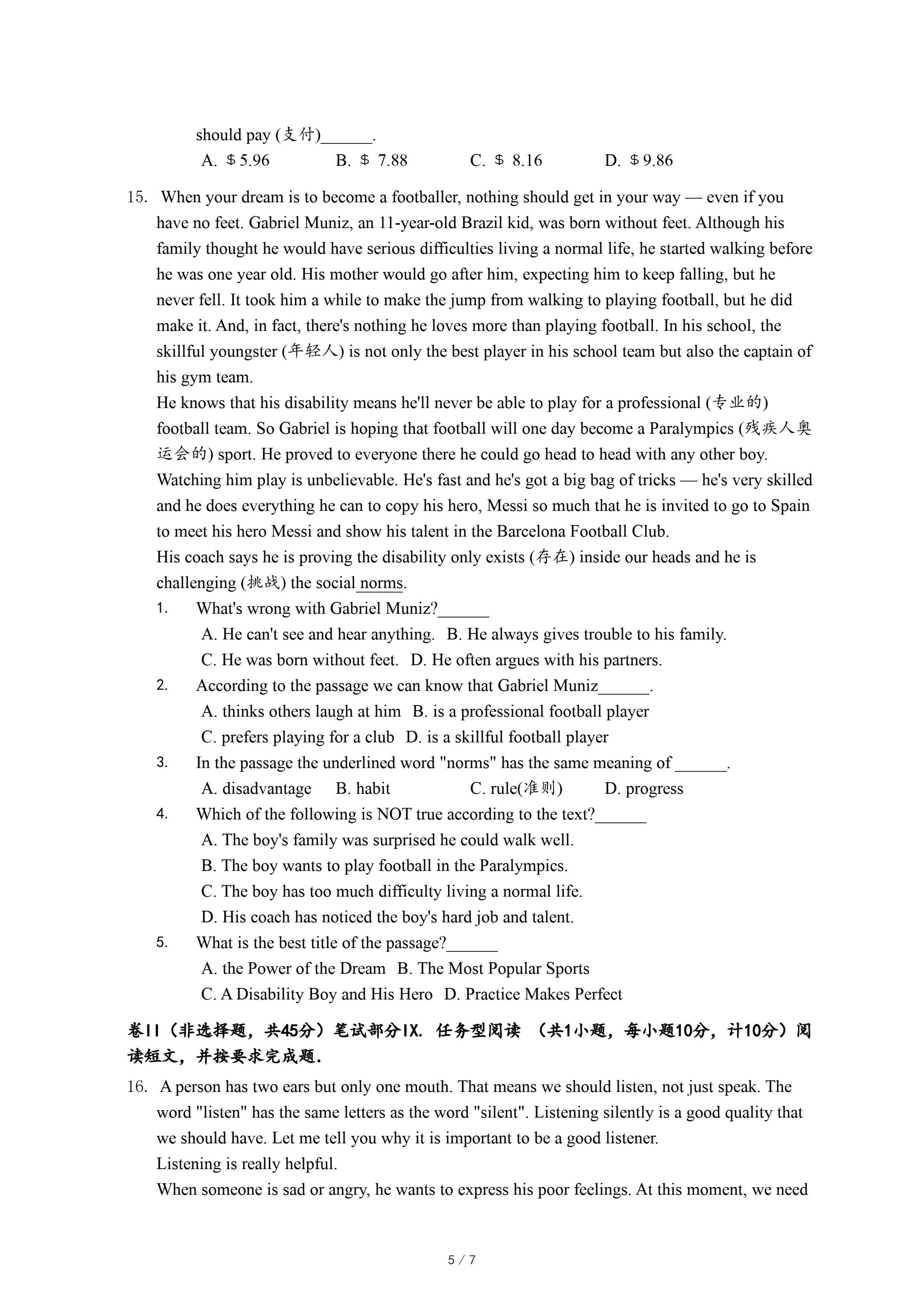 should pay (支付)______.

A. ＄5.96　B. ＄ 7.88　C. ＄ 8.16　D. ＄9.86

15. When your dream is to become a footballer, nothing should get in your way — even if you have no feet. Gabriel Muniz, an 11-year-old Brazil kid, was born without feet. Although his family thought he would have serious difficulties living a normal life, he started walking before he was one year old. His mother would go after him, expecting him to keep falling, but he never fell. It took him a while to make the jump from walking to playing football, but he did make it. And, in fact, there's nothing he loves more than playing football. In his school, the skillful youngster (年轻人) is not only the best player in his school team but also the captain of his gym team.

He knows that his disability means he'll never be able to play for a professional (专业的) football team. So Gabriel is hoping that football will one day become a Paralympics (残疾人奥运会的) sport. He proved to everyone there he could go head to head with any other boy. Watching him play is unbelievable. He's fast and he's got a big bag of tricks — he's very skilled and he does everything he can to copy his hero, Messi so much that he is invited to go to Spain to meet his hero Messi and show his talent in the Barcelona Football Club.

His coach says he is proving the disability only exists (存在) inside our heads and he is challenging (挑战) the social norms.

1. What's wrong with Gabriel Muniz?______

A. He can't see and hear anything. B. He always gives trouble to his family.

C. He was born without feet. D. He often argues with his partners.

2. According to the passage we can know that Gabriel Muniz______.

A. thinks others laugh at him B. is a professional football player

C. prefers playing for a club D. is a skillful football player

3. In the passage the underlined word "norms" has the same meaning of ______.

A. disadvantage B. habit C. rule(准则) D. progress

4. Which of the following is NOT true according to the text?______

A. The boy's family was surprised he could walk well.

B. The boy wants to play football in the Paralympics.

C. The boy has too much difficulty living a normal life.

D. His coach has noticed the boy's hard job and talent.

5. What is the best title of the passage?______

A. the Power of the Dream B. The Most Popular Sports

C. A Disability Boy and His Hero D. Practice Makes Perfect

卷II（非选择题，共45分）笔试部分IX. 任务型阅读 （共1小题，每小题10分，计10分）阅读短文，并按要求完成题.

16. A person has two ears but only one mouth. That means we should listen, not just speak. The word "listen" has the same letters as the word "silent". Listening silently is a good quality that we should have. Let me tell you why it is important to be a good listener.

Listening is really helpful.

When someone is sad or angry, he wants to express his poor feelings. At this moment, we need

5 / 7